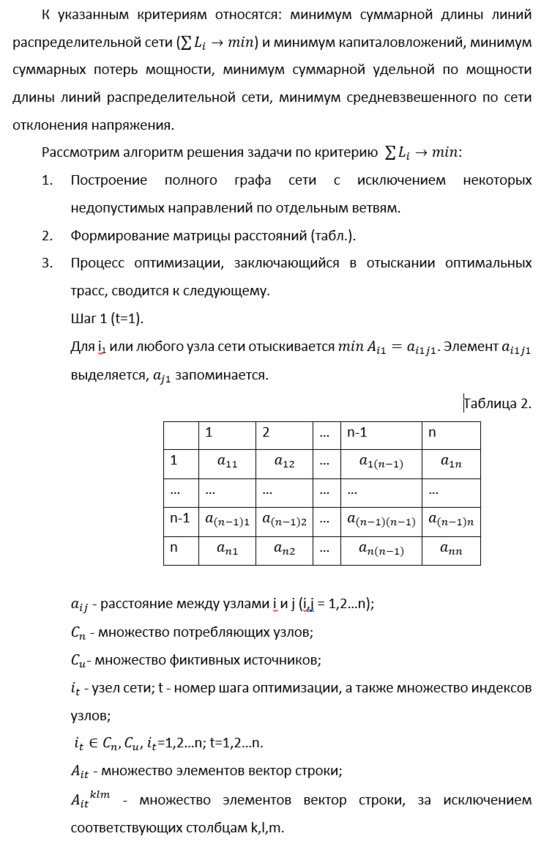 К указанным критериям относятся: минимум суммарной длины линий распределительной сети ($\sum L_i \to min$) и минимум капиталовложений, минимум суммарных потерь мощности, минимум суммарной удельной по мощности длины линий распределительной сети, минимум средневзвешенного по сети отклонения напряжения.

Рассмотрим алгоритм решения задачи по критерию $\sum L_i \to min$:

1. Построение полного графа сети с исключением некоторых недопустимых направлений по отдельным ветвям.
2. Формирование матрицы расстояний (табл.).
3. Процесс оптимизации, заключающийся в отыскании оптимальных трасс, сводится к следующему.

Шаг 1 (t=1).

Для $i_1$ или любого узла сети отыскивается $min\, A_{i1} = a_{i1j1}$. Элемент $a_{i1j1}$ выделяется, $a_{j1}$ запоминается.

Таблица 2.

| | 1 | 2 | ... | n-1 | n |
|---|---|---|---|---|---|
| 1 | $a_{11}$ | $a_{12}$ | ... | $a_{1(n-1)}$ | $a_{1n}$ |
| ... | ... | ... | ... | ... | ... |
| n-1 | $a_{(n-1)1}$ | $a_{(n-1)2}$ | ... | $a_{(n-1)(n-1)}$ | $a_{(n-1)n}$ |
| n | $a_{n1}$ | $a_{n2}$ | ... | $a_{n(n-1)}$ | $a_{nn}$ |

$a_{ij}$ - расстояние между узлами i и j (i,j = 1,2…n);

$C_n$ - множество потребляющих узлов;

$C_u$- множество фиктивных источников;

$i_t$ - узел сети; t - номер шага оптимизации, а также множество индексов узлов;

$i_t \in C_n, C_u$, $i_t$=1,2…n; t=1,2…n.

$A_{it}$ - множество элементов вектор строки;

$A_{it}{}^{klm}$ - множество элементов вектор строки, за исключением соответствующих столбцам k,l,m.